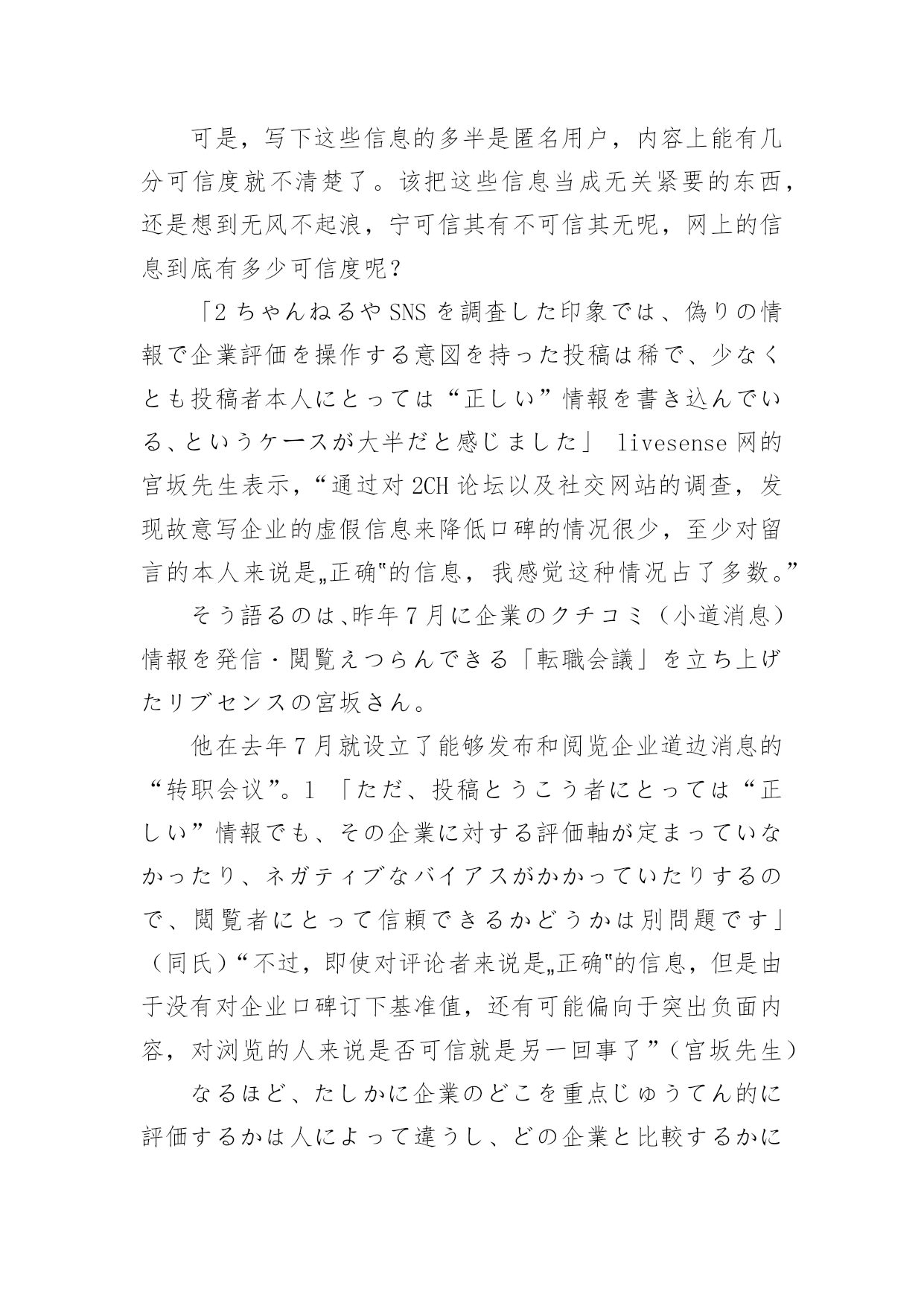 可是，写下这些信息的多半是匿名用户，内容上能有几分可信度就不清楚了。该把这些信息当成无关紧要的东西，还是想到无风不起浪，宁可信其有不可信其无呢，网上的信息到底有多少可信度呢？

「2ちゃんねるやSNSを調査した印象では、偽りの情報で企業評価を操作する意図を持った投稿は稀で、少なくとも投稿者本人にとっては“正しい”情報を書き込んでいる、というケースが大半だと感じました」 livesense网的宫坂先生表示，“通过对2CH论坛以及社交网站的调查，发现故意写企业的虚假信息来降低口碑的情况很少，至少对留言的本人来说是„正确‟的信息，我感觉这种情况占了多数。”

そう語るのは、昨年7月に企業のクチコミ（小道消息）情報を発信・閲覧えつらんできる「転職会議」を立ち上げたリブセンスの宮坂さん。

他在去年7月就设立了能够发布和阅览企业道边消息的“转职会议”。1 「ただ、投稿とうこう者にとっては“正しい”情報でも、その企業に対する評価軸が定まっていなかったり、ネガティブなバイアスがかかっていたりするので、閲覧者にとって信頼できるかどうかは別問題です」（同氏）“不过，即使对评论者来说是„正确‟的信息，但是由于没有对企业口碑订下基准值，还有可能偏向于突出负面内容，对浏览的人来说是否可信就是另一回事了”（宫坂先生）

なるほど、たしかに企業のどこを重点じゅうてん的に評価するかは人によって違うし、どの企業と比較するかに